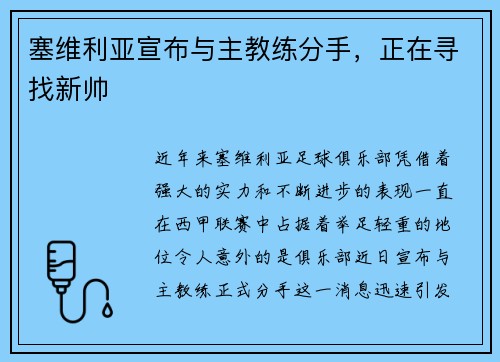 塞维利亚宣布与主教练分手，正在寻找新帅

近年来塞维利亚足球俱乐部凭借着强大的实力和不断进步的表现一直在西甲联赛中占据着举足轻重的地位令人意外的是俱乐部近日宣布与主教练正式分手这一消息迅速引发